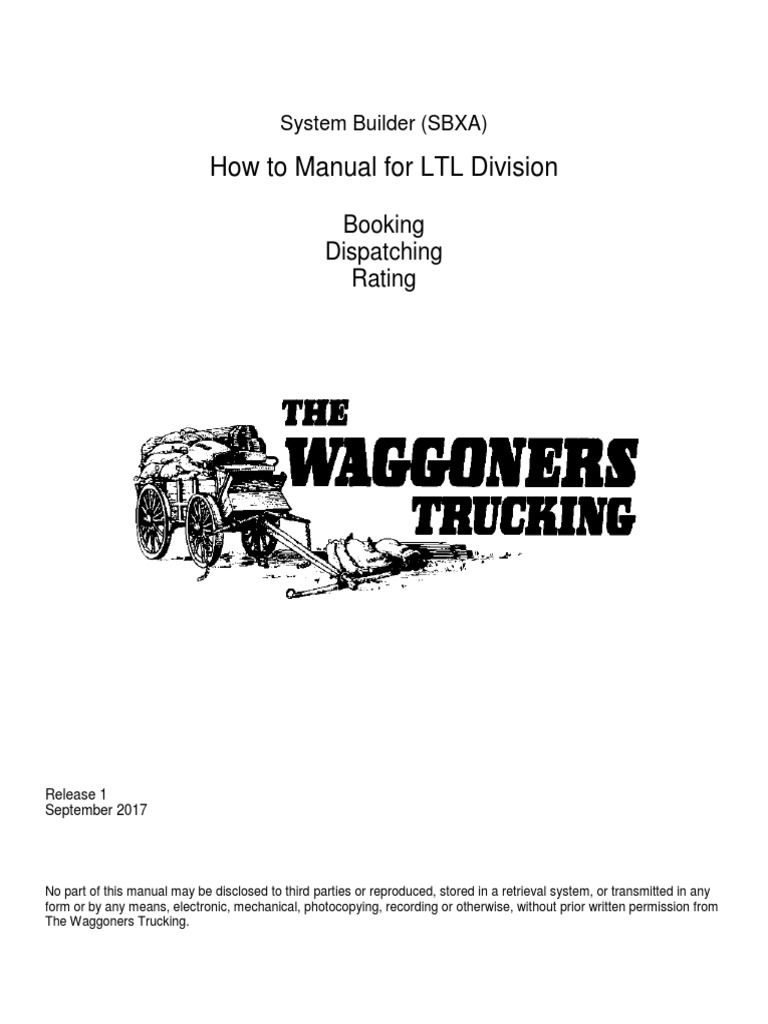 System Builder (SBXA)

How to Manual for LTL Division

Booking
Dispatching
Rating

THE
WAGGONERS
TRUCKING

Release 1
September 2017

No part of this manual may be disclosed to third parties or reproduced, stored in a retrieval system, or transmitted in any form or by any means, electronic, mechanical, photocopying, recording or otherwise, without prior written permission from The Waggoners Trucking.